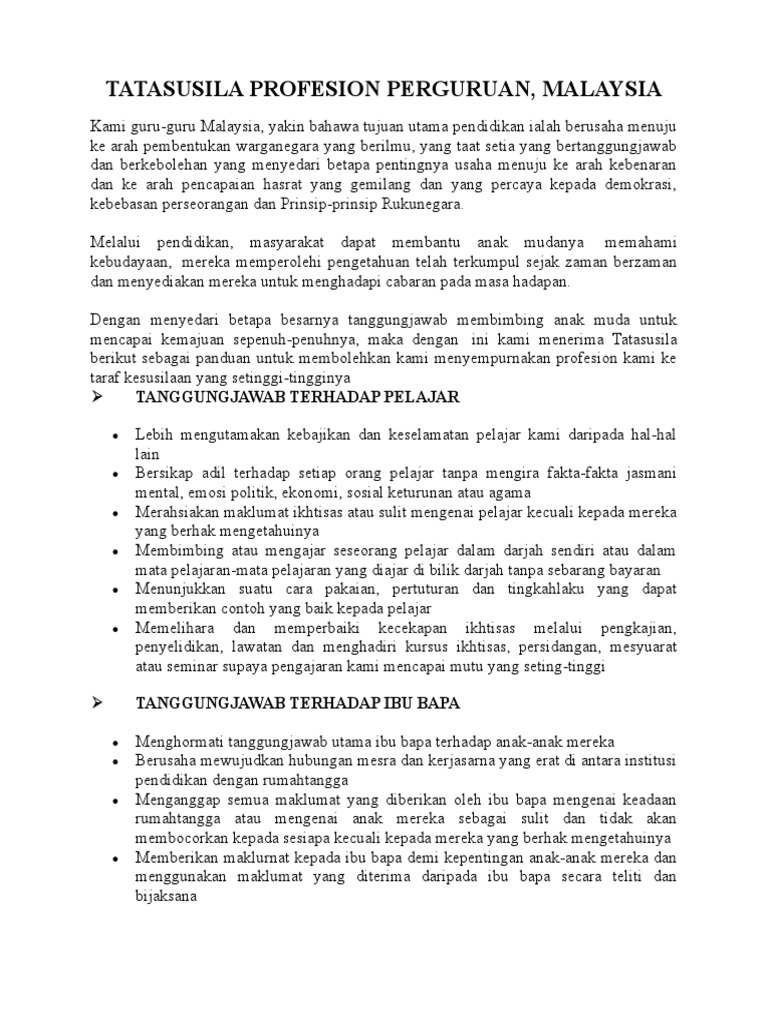 TATASUSILA PROFESION PERGURUAN, MALAYSIA

Kami guru-guru Malaysia, yakin bahawa tujuan utama pendidikan ialah berusaha menuju ke arah pembentukan warganegara yang berilmu, yang taat setia yang bertanggungjawab dan berkebolehan yang menyedari betapa pentingnya usaha menuju ke arah kebenaran dan ke arah pencapaian hasrat yang gemilang dan yang percaya kepada demokrasi, kebebasan perseorangan dan Prinsip-prinsip Rukunegara.

Melalui pendidikan, masyarakat dapat membantu anak mudanya memahami kebudayaan, mereka memperolehi pengetahuan telah terkumpul sejak zaman berzaman dan menyediakan mereka untuk menghadapi cabaran pada masa hadapan.

Dengan menyedari betapa besarnya tanggungjawab membimbing anak muda untuk mencapai kemajuan sepenuh-penuhnya, maka dengan ini kami menerima Tatasusila berikut sebagai panduan untuk membolehkan kami menyempurnakan profesion kami ke taraf kesusilaan yang setinggi-tingginya

➢ TANGGUNGJAWAB TERHADAP PELAJAR

• Lebih mengutamakan kebajikan dan keselamatan pelajar kami daripada hal-hal lain
• Bersikap adil terhadap setiap orang pelajar tanpa mengira fakta-fakta jasmani mental, emosi politik, ekonomi, sosial keturunan atau agama
• Merahsiakan maklumat ikhtisas atau sulit mengenai pelajar kecuali kepada mereka yang berhak mengetahuinya
• Membimbing atau mengajar seseorang pelajar dalam darjah sendiri atau dalam mata pelajaran-mata pelajaran yang diajar di bilik darjah tanpa sebarang bayaran
• Menunjukkan suatu cara pakaian, pertuturan dan tingkahlaku yang dapat memberikan contoh yang baik kepada pelajar
• Memelihara dan memperbaiki kecekapan ikhtisas melalui pengkajian, penyelidikan, lawatan dan menghadiri kursus ikhtisas, persidangan, mesyuarat atau seminar supaya pengajaran kami mencapai mutu yang seting-tinggi

➢ TANGGUNGJAWAB TERHADAP IBU BAPA

• Menghormati tanggungjawab utama ibu bapa terhadap anak-anak mereka
• Berusaha mewujudkan hubungan mesra dan kerjasarna yang erat di antara institusi pendidikan dengan rumahtangga
• Menganggap semua maklumat yang diberikan oleh ibu bapa mengenai keadaan rumahtangga atau mengenai anak mereka sebagai sulit dan tidak akan membocorkan kepada sesiapa kecuali kepada mereka yang berhak mengetahuinya
• Memberikan maklurnat kepada ibu bapa demi kepentingan anak-anak mereka dan menggunakan maklumat yang diterima daripada ibu bapa secara teliti dan bijaksana